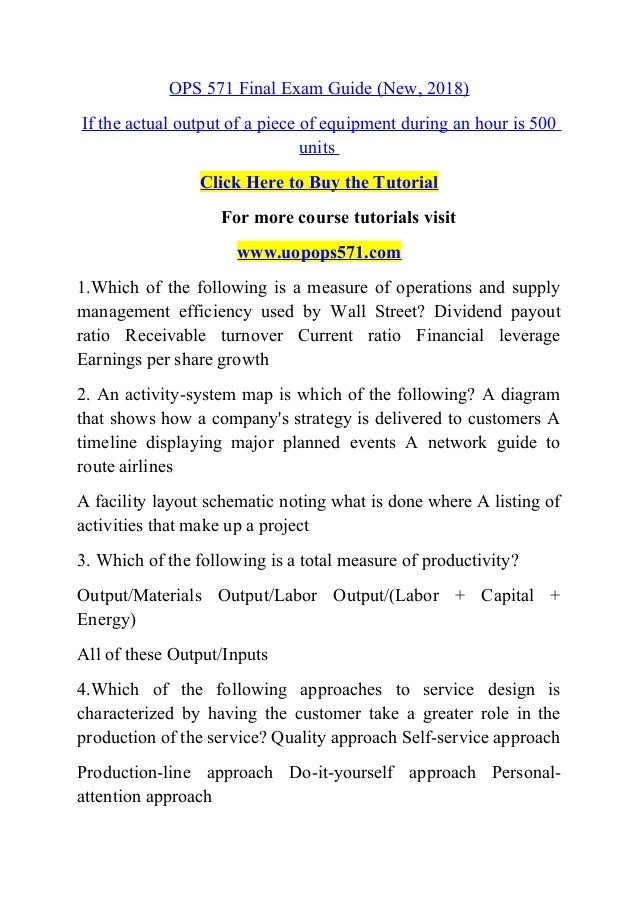 OPS 571 Final Exam Guide (New, 2018)

If the actual output of a piece of equipment during an hour is 500 units

Click Here to Buy the Tutorial

For more course tutorials visit

www.uopops571.com

1.Which of the following is a measure of operations and supply management efficiency used by Wall Street? Dividend payout ratio Receivable turnover Current ratio Financial leverage Earnings per share growth

2. An activity-system map is which of the following? A diagram that shows how a company's strategy is delivered to customers A timeline displaying major planned events A network guide to route airlines

A facility layout schematic noting what is done where A listing of activities that make up a project

3. Which of the following is a total measure of productivity?

Output/Materials Output/Labor Output/(Labor + Capital + Energy)

All of these Output/Inputs

4.Which of the following approaches to service design is characterized by having the customer take a greater role in the production of the service? Quality approach Self-service approach

Production-line approach Do-it-yourself approach Personal-attention approach